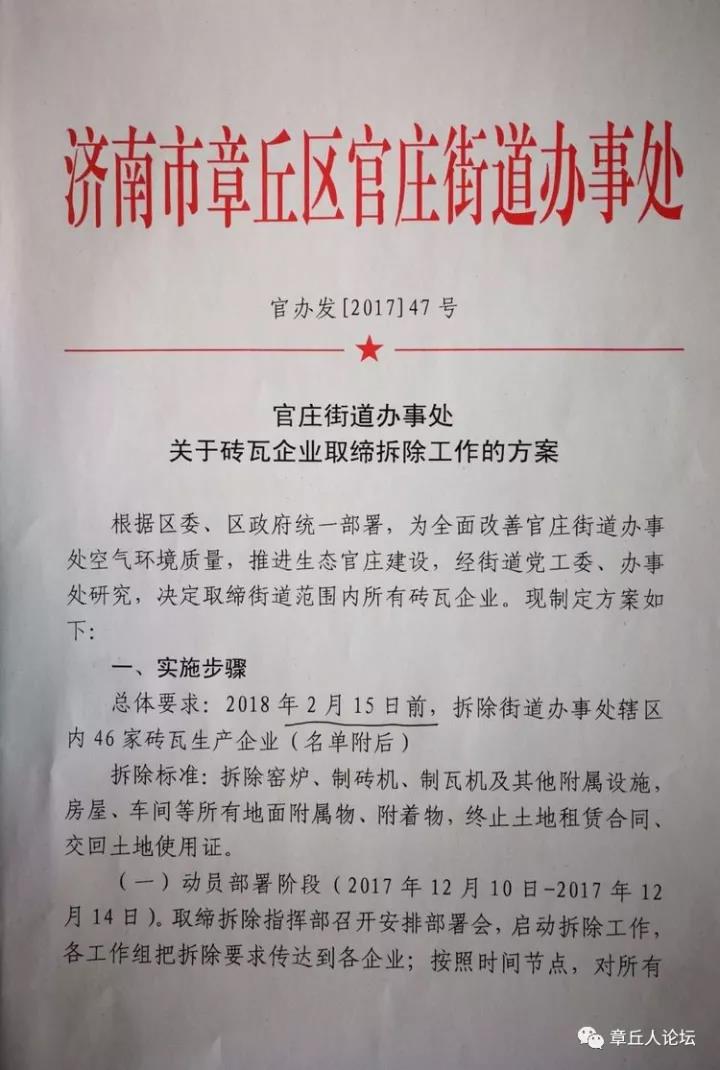 济南市章丘区官庄街道办事处

官办发[2017]47号

官庄街道办事处
关于砖瓦企业取缔拆除工作的方案

根据区委、区政府统一部署，为全面改善官庄街道办事处空气环境质量，推进生态官庄建设，经街道党工委、办事处研究，决定取缔街道范围内所有砖瓦企业。现制定方案如下：

一、实施步骤

总体要求：2018年2月15日前，拆除街道办事处辖区内46家砖瓦生产企业（名单附后）

拆除标准：拆除窑炉、制砖机、制瓦机及其他附属设施，房屋、车间等所有地面附属物、附着物，终止土地租赁合同、交回土地使用证。

（一）动员部署阶段（2017年12月10日-2017年12月14日）。取缔拆除指挥部召开安排部署会，启动拆除工作，各工作组把拆除要求传达到各企业；按照时间节点，对所有

章丘人论坛